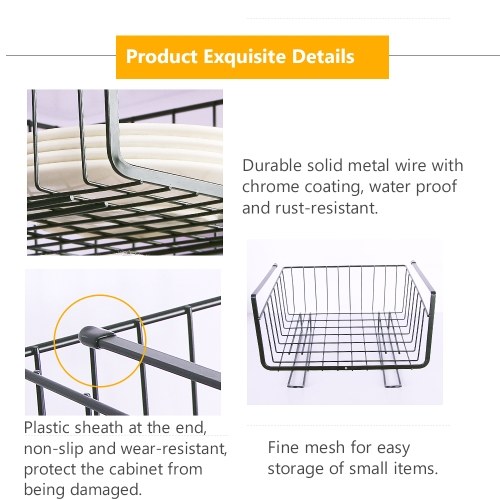 Product Exquisite Details

Durable solid metal wire with chrome coating, water proof and rust-resistant.

Plastic sheath at the end, non-slip and wear-resistant, protect the cabinet from being damaged.

Fine mesh for easy storage of small items.